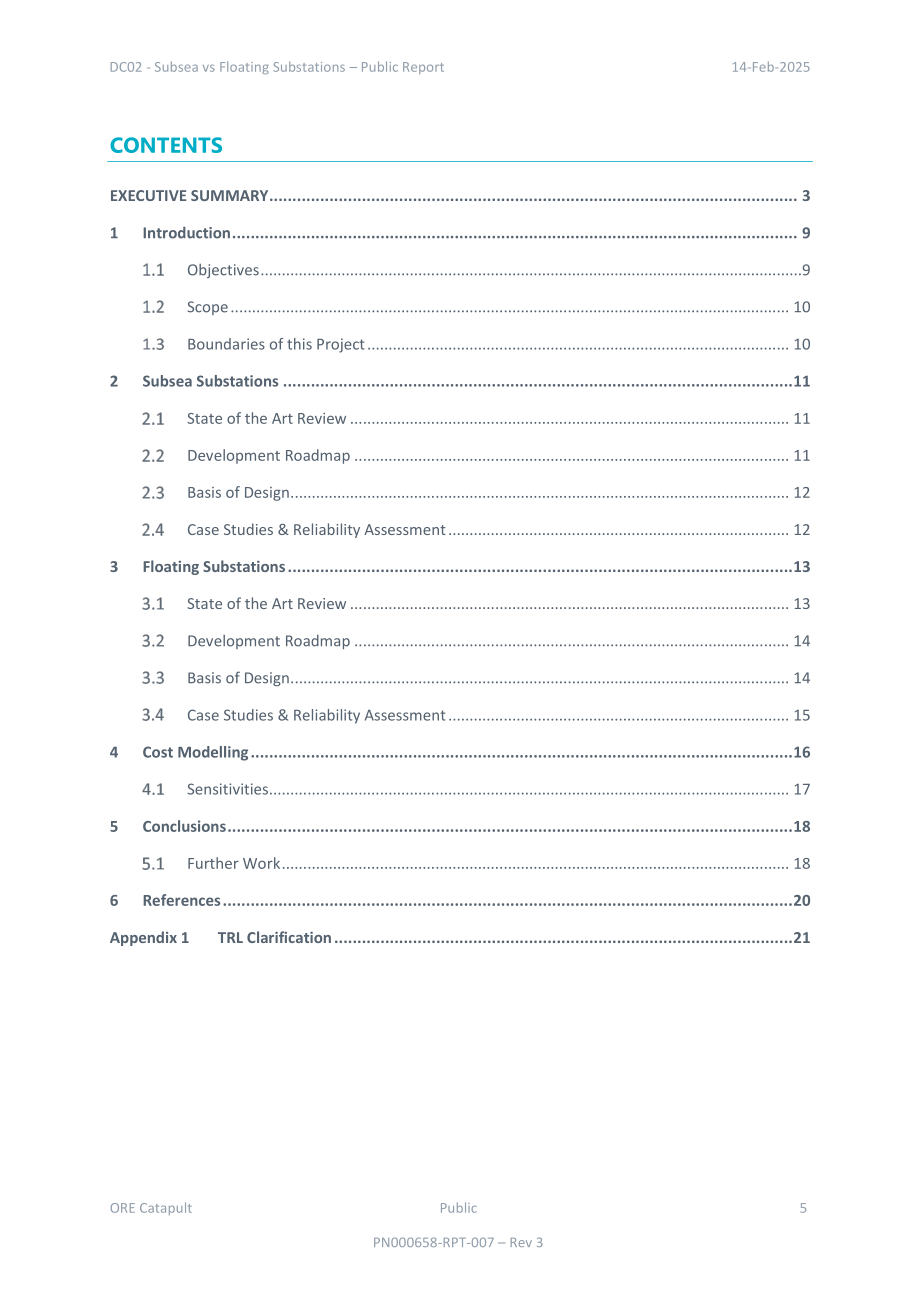 DC02 - Subsea vs Floating Substations – Public Report 14-Feb-2025

CONTENTS

EXECUTIVE SUMMARY 3

1 Introduction 9

1.1 Objectives 9

1.2 Scope 10

1.3 Boundaries of this Project 10

2 Subsea Substations 11

2.1 State of the Art Review 11

2.2 Development Roadmap 11

2.3 Basis of Design 12

2.4 Case Studies & Reliability Assessment 12

3 Floating Substations 13

3.1 State of the Art Review 13

3.2 Development Roadmap 14

3.3 Basis of Design 14

3.4 Case Studies & Reliability Assessment 15

4 Cost Modelling 16

4.1 Sensitivities 17

5 Conclusions 18

5.1 Further Work 18

6 References 20

Appendix 1 TRL Clarification 21

ORE Catapult Public 5

PN000658-RPT-007 – Rev 3